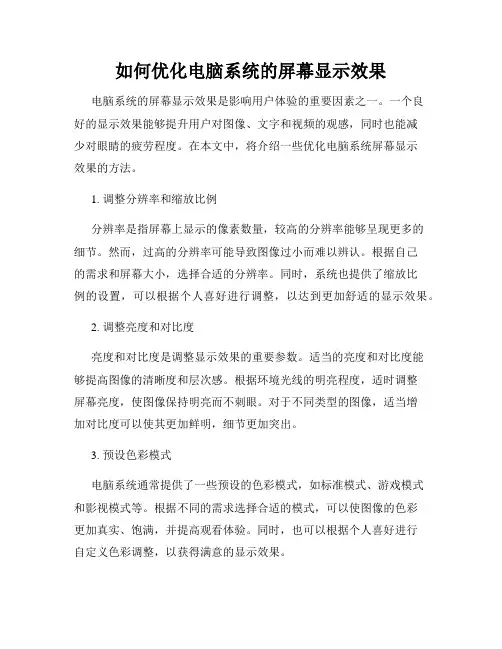 如何优化电脑系统的屏幕显示效果

电脑系统的屏幕显示效果是影响用户体验的重要因素之一。一个良好的显示效果能够提升用户对图像、文字和视频的观感，同时也能减少对眼睛的疲劳程度。在本文中，将介绍一些优化电脑系统屏幕显示效果的方法。

1. 调整分辨率和缩放比例

分辨率是指屏幕上显示的像素数量，较高的分辨率能够呈现更多的细节。然而，过高的分辨率可能导致图像过小而难以辨认。根据自己的需求和屏幕大小，选择合适的分辨率。同时，系统也提供了缩放比例的设置，可以根据个人喜好进行调整，以达到更加舒适的显示效果。

2. 调整亮度和对比度

亮度和对比度是调整显示效果的重要参数。适当的亮度和对比度能够提高图像的清晰度和层次感。根据环境光线的明亮程度，适时调整屏幕亮度，使图像保持明亮而不刺眼。对于不同类型的图像，适当增加对比度可以使其更加鲜明，细节更加突出。

3. 预设色彩模式

电脑系统通常提供了一些预设的色彩模式，如标准模式、游戏模式和影视模式等。根据不同的需求选择合适的模式，可以使图像的色彩更加真实、饱满，并提高观看体验。同时，也可以根据个人喜好进行自定义色彩调整，以获得满意的显示效果。